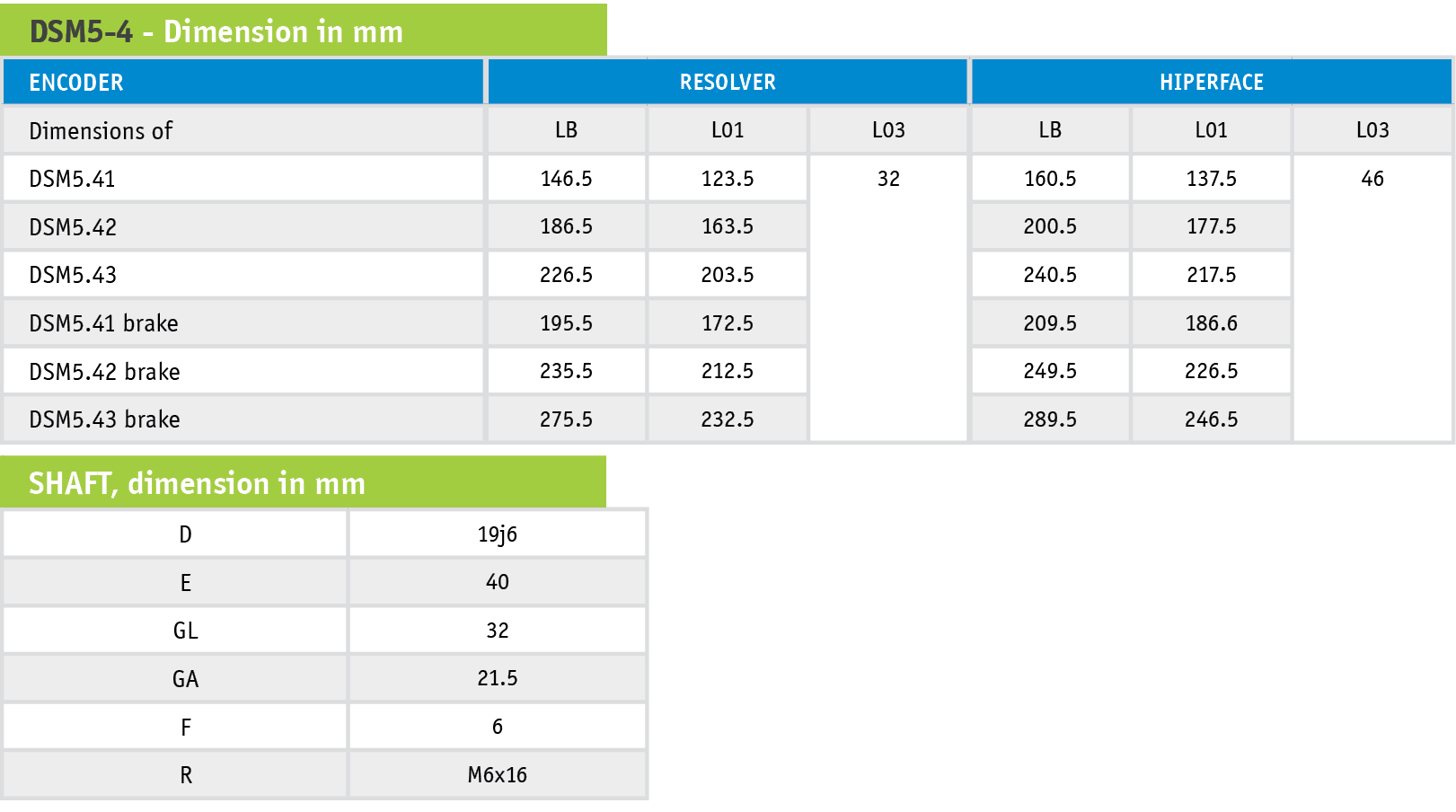 DSM5-4 - Dimension in mm

| ENCODER | RESOLVER | | | HIPERFACE | | |
|---|---|---|---|---|---|---|
| Dimensions of | LB | L01 | L03 | LB | L01 | L03 |
| DSM5.41 | 146.5 | 123.5 | 32 | 160.5 | 137.5 | 46 |
| DSM5.42 | 186.5 | 163.5 | | 200.5 | 177.5 | |
| DSM5.43 | 226.5 | 203.5 | | 240.5 | 217.5 | |
| DSM5.41 brake | 195.5 | 172.5 | | 209.5 | 186.6 | |
| DSM5.42 brake | 235.5 | 212.5 | | 249.5 | 226.5 | |
| DSM5.43 brake | 275.5 | 232.5 | | 289.5 | 246.5 | |

SHAFT, dimension in mm

| D | 19j6 |
|---|---|
| E | 40 |
| GL | 32 |
| GA | 21.5 |
| F | 6 |
| R | M6x16 |